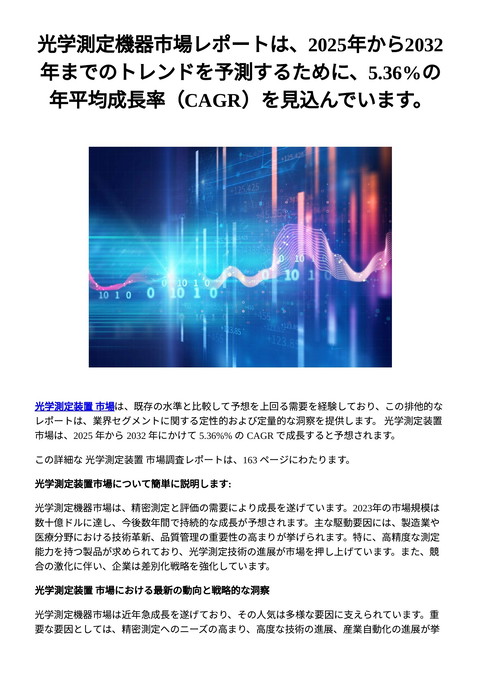 光学測定機器市場レポートは、2025年から2032年までのトレンドを予測するために、5.36%の年平均成長率（CAGR）を見込んでいます。

光学測定装置 市場は、既存の水準と比較して予想を上回る需要を経験しており、この排他的なレポートは、業界セグメントに関する定性的および定量的な洞察を提供します。 光学測定装置 市場は、2025 年から 2032 年にかけて 5.36%% の CAGR で成長すると予想されます。

この詳細な 光学測定装置 市場調査レポートは、163 ページにわたります。

光学測定装置市場について簡単に説明します:

光学測定機器市場は、精密測定と評価の需要により成長を遂げています。2023年の市場規模は数十億ドルに達し、今後数年間で持続的な成長が予想されます。主な駆動要因には、製造業や医療分野における技術革新、品質管理の重要性の高まりが挙げられます。特に、高精度な測定能力を持つ製品が求められており、光学測定技術の進展が市場を押し上げています。また、競合の激化に伴い、企業は差別化戦略を強化しています。

光学測定装置 市場における最新の動向と戦略的な洞察

光学測定機器市場は近年急成長を遂げており、その人気は多様な要因に支えられています。重要な要因としては、精密測定へのニーズの高まり、高度な技術の進展、産業自動化の進展が挙